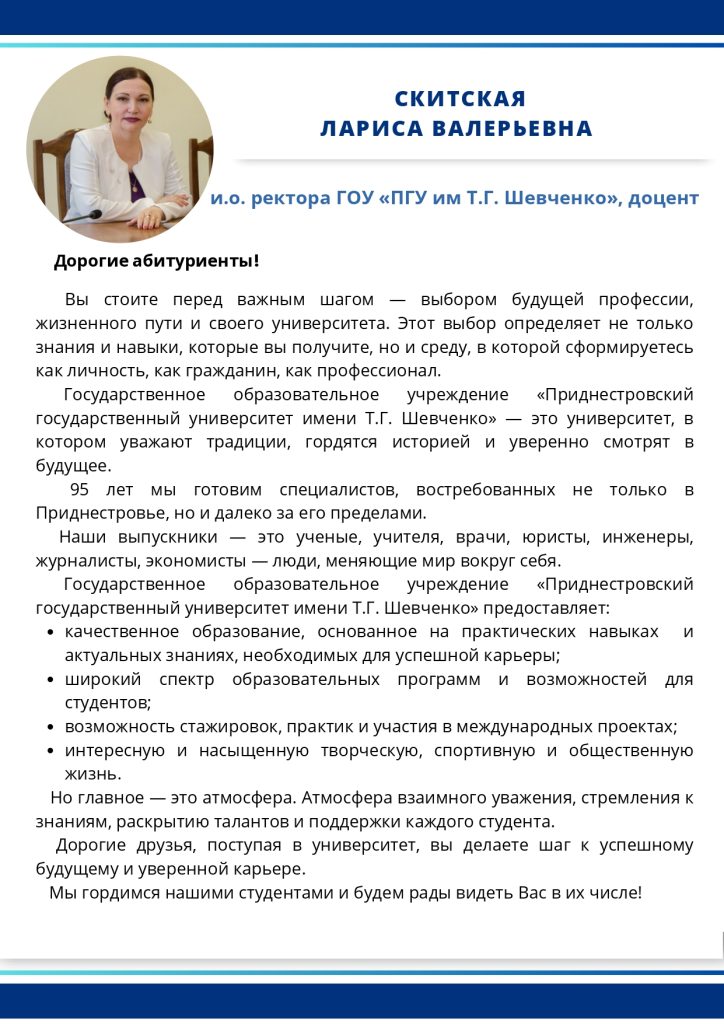 СКИТСКАЯ
ЛАРИСА ВАЛЕРЬЕВНА

и.о. ректора ГОУ «ПГУ им Т.Г. Шевченко», доцент

Дорогие абитуриенты!

Вы стоите перед важным шагом — выбором будущей профессии, жизненного пути и своего университета. Этот выбор определяет не только знания и навыки, которые вы получите, но и среду, в которой сформируетесь как личность, как гражданин, как профессионал.

Государственное образовательное учреждение «Приднестровский государственный университет имени Т.Г. Шевченко» — это университет, в котором уважают традиции, гордятся историей и уверенно смотрят в будущее.

95 лет мы готовим специалистов, востребованных не только в Приднестровье, но и далеко за его пределами.

Наши выпускники — это ученые, учителя, врачи, юристы, инженеры, журналисты, экономисты — люди, меняющие мир вокруг себя.

Государственное образовательное учреждение «Приднестровский государственный университет имени Т.Г. Шевченко» предоставляет:
• качественное образование, основанное на практических навыках и актуальных знаниях, необходимых для успешной карьеры;
• широкий спектр образовательных программ и возможностей для студентов;
• возможность стажировок, практик и участия в международных проектах;
• интересную и насыщенную творческую, спортивную и общественную жизнь.

Но главное — это атмосфера. Атмосфера взаимного уважения, стремления к знаниям, раскрытию талантов и поддержки каждого студента.

Дорогие друзья, поступая в университет, вы делаете шаг к успешному будущему и уверенной карьере.

Мы гордимся нашими студентами и будем рады видеть Вас в их числе!